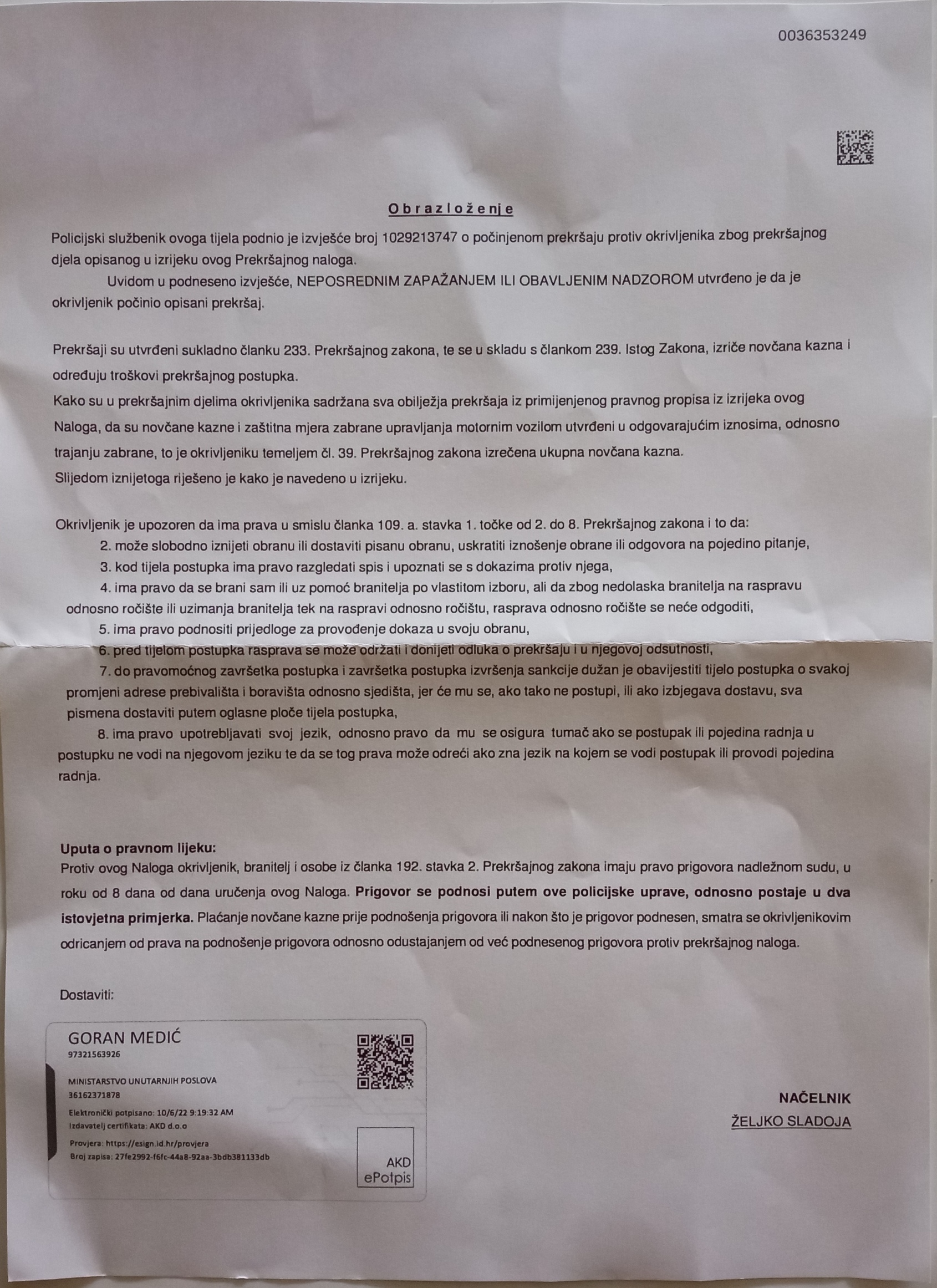 0036353249

Obrazloženje

Policijski službenik ovoga tijela podnio je izvješće broj 1029213747 o počinjenom prekršaju protiv okrivljenika zbog prekršajnog djela opisanog u izrijeku ovog Prekršajnog naloga.

Uvidom u podneseno izvješće, NEPOSREDNIM ZAPAŽANJEM ILI OBAVLJENIM NADZOROM utvrđeno je da je okrivljenik počinio opisani prekršaj.

Prekršaji su utvrđeni sukladno članku 233. Prekršajnog zakona, te se u skladu s člankom 239. Istog Zakona, izriče novčana kazna i određuju troškovi prekršajnog postupka.
Kako su u prekršajnim djelima okrivljenika sadržana sva obilježja prekršaja iz primijenjenog pravnog propisa iz izrijeka ovog Naloga, da su novčane kazne i zaštitna mjera zabrane upravljanja motornim vozilom utvrđeni u odgovarajućim iznosima, odnosno trajanju zabrane, to je okrivljeniku temeljem čl. 39. Prekršajnog zakona izrečena ukupna novčana kazna.
Slijedom iznijetoga riješeno je kako je navedeno u izrijeku.

Okrivljenik je upozoren da ima prava u smislu članka 109. a. stavka 1. točke od 2. do 8. Prekršajnog zakona i to da:
2. može slobodno iznijeti obranu ili dostaviti pisanu obranu, uskratiti iznošenje obrane ili odgovora na pojedino pitanje,
3. kod tijela postupka ima pravo razgledati spis i upoznati se s dokazima protiv njega,
4. ima pravo da se brani sam ili uz pomoć branitelja po vlastitom izboru, ali da zbog nedolaska branitelja na raspravu odnosno ročište ili uzimanja branitelja tek na raspravi odnosno ročištu, rasprava odnosno ročište se neće odgoditi,
5. ima pravo podnositi prijedloge za provođenje dokaza u svoju obranu,
6. pred tijelom postupka rasprava se može održati i donijeti odluka o prekršaju i u njegovoj odsutnosti,
7. do pravomoćnog završetka postupka i završetka postupka izvršenja sankcije dužan je obavijestiti tijelo postupka o svakoj promjeni adrese prebivališta i boravišta odnosno sjedišta, jer će mu se, ako tako ne postupi, ili ako izbjegava dostavu, sva pismena dostaviti putem oglasne ploče tijela postupka,
8. ima pravo upotrebljavati svoj jezik, odnosno pravo da mu se osigura tumač ako se postupak ili pojedina radnja u postupku ne vodi na njegovom jeziku te da se tog prava može odreći ako zna jezik na kojem se vodi postupak ili provodi pojedina radnja.

Uputa o pravnom lijeku:
Protiv ovog Naloga okrivljenik, branitelj i osobe iz članka 192. stavka 2. Prekršajnog zakona imaju pravo prigovora nadležnom sudu, u roku od 8 dana od dana uručenja ovog Naloga. Prigovor se podnosi putem ove policijske uprave, odnosno postaje u dva istovjetna primjerka. Plaćanje novčane kazne prije podnošenja prigovora ili nakon što je prigovor podnesen, smatra se okrivljenikovim odricanjem od prava na podnošenje prigovora odnosno odustajanjem od već podnesenog prigovora protiv prekršajnog naloga.

Dostaviti:

GORAN MEDIĆ
97321563926
MINISTARSTVO UNUTARNJIH POSLOVA
36162371878
Elektronički potpisano: 10/6/22 9:19:32 AM
Izdavatelj certifikata: AKD d.o.o
Provjera: https://esign.id.hr/provjera
Broj zapisa: 27fe2992-f6fc-44a8-92aa-3bdb381133db
AKD ePotpis

NAČELNIK
ŽELJKO SLADOJA